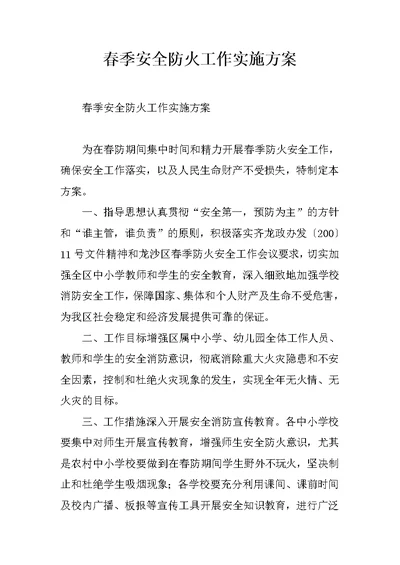 春季安全防火工作实施方案

春季安全防火工作实施方案

为在春防期间集中时间和精力开展春季防火安全工作，确保安全工作落实，以及人民生命财产不受损失，特制定本方案。

一、指导思想认真贯彻“安全第一，预防为主”的方针和“谁主管，谁负责”的原则，积极落实齐龙政办发〔200〕11号文件精神和龙沙区春季防火安全工作会议要求，切实加强全区中小学教师和学生的安全教育，深入细致地加强学校消防安全工作，保障国家、集体和个人财产及生命不受危害，为我区社会稳定和经济发展提供可靠的保证。

二、工作目标增强区属中小学、幼儿园全体工作人员、教师和学生的安全消防意识，彻底消除重大火灾隐患和不安全因素，控制和杜绝火灾现象的发生，实现全年无火情、无火灾的目标。

三、工作措施深入开展安全消防宣传教育。各中小学校要集中对师生开展宣传教育，增强师生安全防火意识，尤其是农村中小学校要做到在春防期间学生野外不玩火，坚决制止和杜绝学生吸烟现象；各学校要充分利用课间、课前时间及校内广播、板报等宣传工具开展安全知识教育，进行广泛